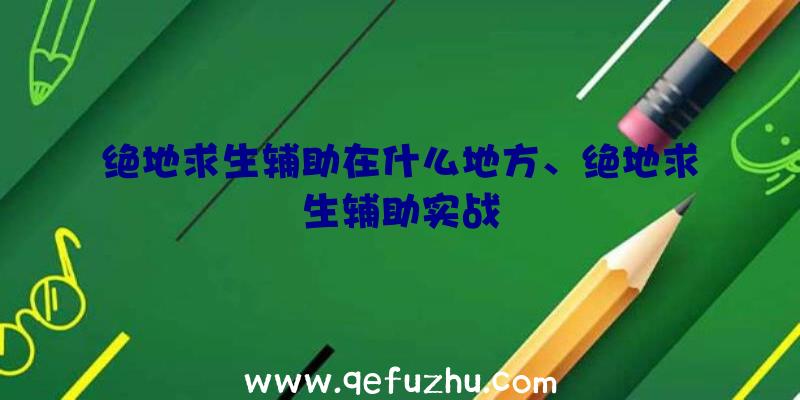 绝地求生辅助在什么地方、绝地求生辅助实战

www.qefuzhu.com